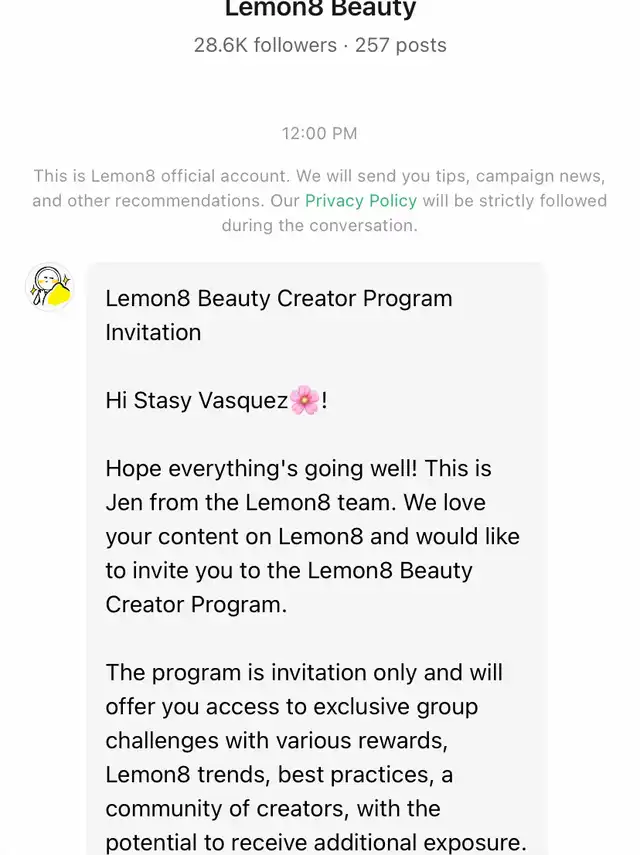 Lemon8 Beauty
28.6K followers · 257 posts

12:00 PM

This is Lemon8 official account. We will send you tips, campaign news, and other recommendations. Our Privacy Policy will be strictly followed during the conversation.

Lemon8 Beauty Creator Program Invitation

Hi Stasy Vasquez🌸!

Hope everything's going well! This is Jen from the Lemon8 team. We love your content on Lemon8 and would like to invite you to the Lemon8 Beauty Creator Program.

The program is invitation only and will offer you access to exclusive group challenges with various rewards, Lemon8 trends, best practices, a community of creators, with the potential to receive additional exposure.